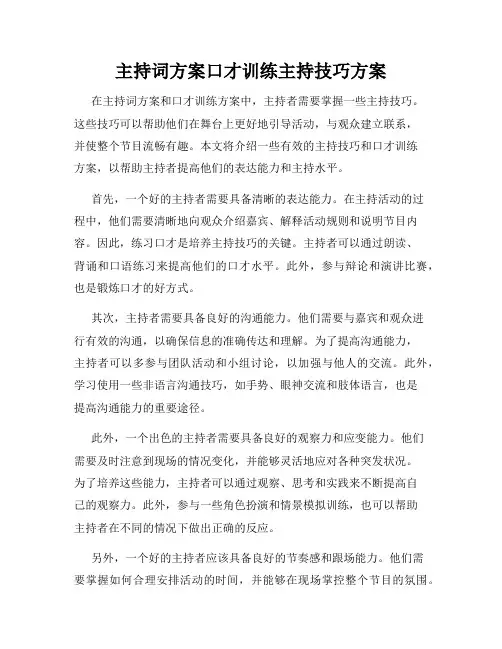 主持词方案口才训练主持技巧方案

在主持词方案和口才训练方案中，主持者需要掌握一些主持技巧。这些技巧可以帮助他们在舞台上更好地引导活动，与观众建立联系，并使整个节目流畅有趣。本文将介绍一些有效的主持技巧和口才训练方案，以帮助主持者提高他们的表达能力和主持水平。

首先，一个好的主持者需要具备清晰的表达能力。在主持活动的过程中，他们需要清晰地向观众介绍嘉宾、解释活动规则和说明节目内容。因此，练习口才是培养主持技巧的关键。主持者可以通过朗读、背诵和口语练习来提高他们的口才水平。此外，参与辩论和演讲比赛，也是锻炼口才的好方式。

其次，主持者需要具备良好的沟通能力。他们需要与嘉宾和观众进行有效的沟通，以确保信息的准确传达和理解。为了提高沟通能力，主持者可以多参与团队活动和小组讨论，以加强与他人的交流。此外，学习使用一些非语言沟通技巧，如手势、眼神交流和肢体语言，也是提高沟通能力的重要途径。

此外，一个出色的主持者需要具备良好的观察力和应变能力。他们需要及时注意到现场的情况变化，并能够灵活地应对各种突发状况。为了培养这些能力，主持者可以通过观察、思考和实践来不断提高自己的观察力。此外，参与一些角色扮演和情景模拟训练，也可以帮助主持者在不同的情况下做出正确的反应。

另外，一个好的主持者应该具备良好的节奏感和跟场能力。他们需要掌握如何合理安排活动的时间，并能够在现场掌控整个节目的氛围。